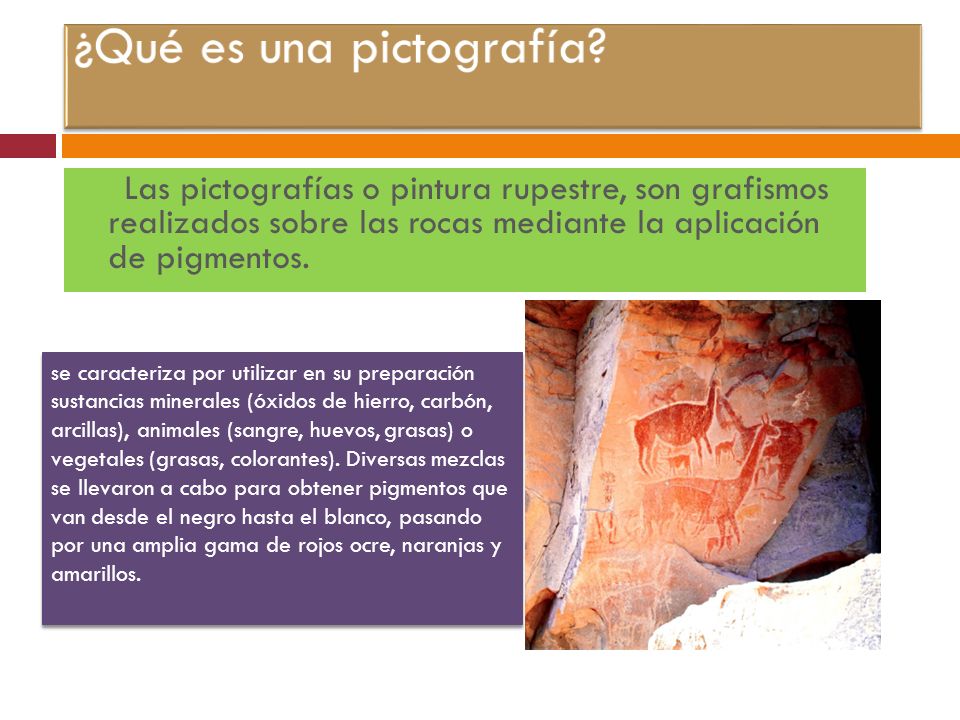 ¿Qué es una pictografía?

Las pictografías o pintura rupestre, son grafismos realizados sobre las rocas mediante la aplicación de pigmentos.

se caracteriza por utilizar en su preparación sustancias minerales (óxidos de hierro, carbón, arcillas), animales (sangre, huevos, grasas) o vegetales (grasas, colorantes). Diversas mezclas se llevaron a cabo para obtener pigmentos que van desde el negro hasta el blanco, pasando por una amplia gama de rojos ocre, naranjas y amarillos.